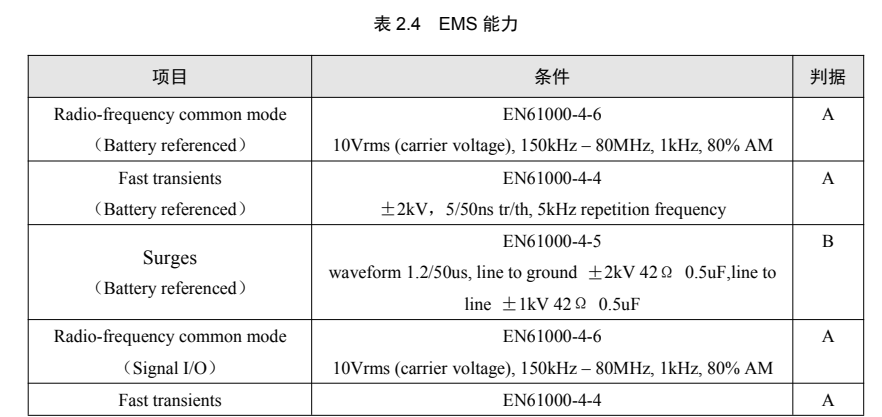 表 2.4 EMS 能力

| 项目 | 条件 | 判据 |
|---|---|---|
| Radio-frequency common mode （Battery referenced） | EN61000-4-6 10Vrms (carrier voltage), 150kHz – 80MHz, 1kHz, 80% AM | A |
| Fast transients （Battery referenced） | EN61000-4-4 ±2kV，5/50ns tr/th, 5kHz repetition frequency | A |
| Surges （Battery referenced） | EN61000-4-5 waveform 1.2/50us, line to ground ±2kV 42Ω 0.5uF,line to line ±1kV 42Ω 0.5uF | B |
| Radio-frequency common mode （Signal I/O） | EN61000-4-6 10Vrms (carrier voltage), 150kHz – 80MHz, 1kHz, 80% AM | A |
| Fast transients | EN61000-4-4 | A |